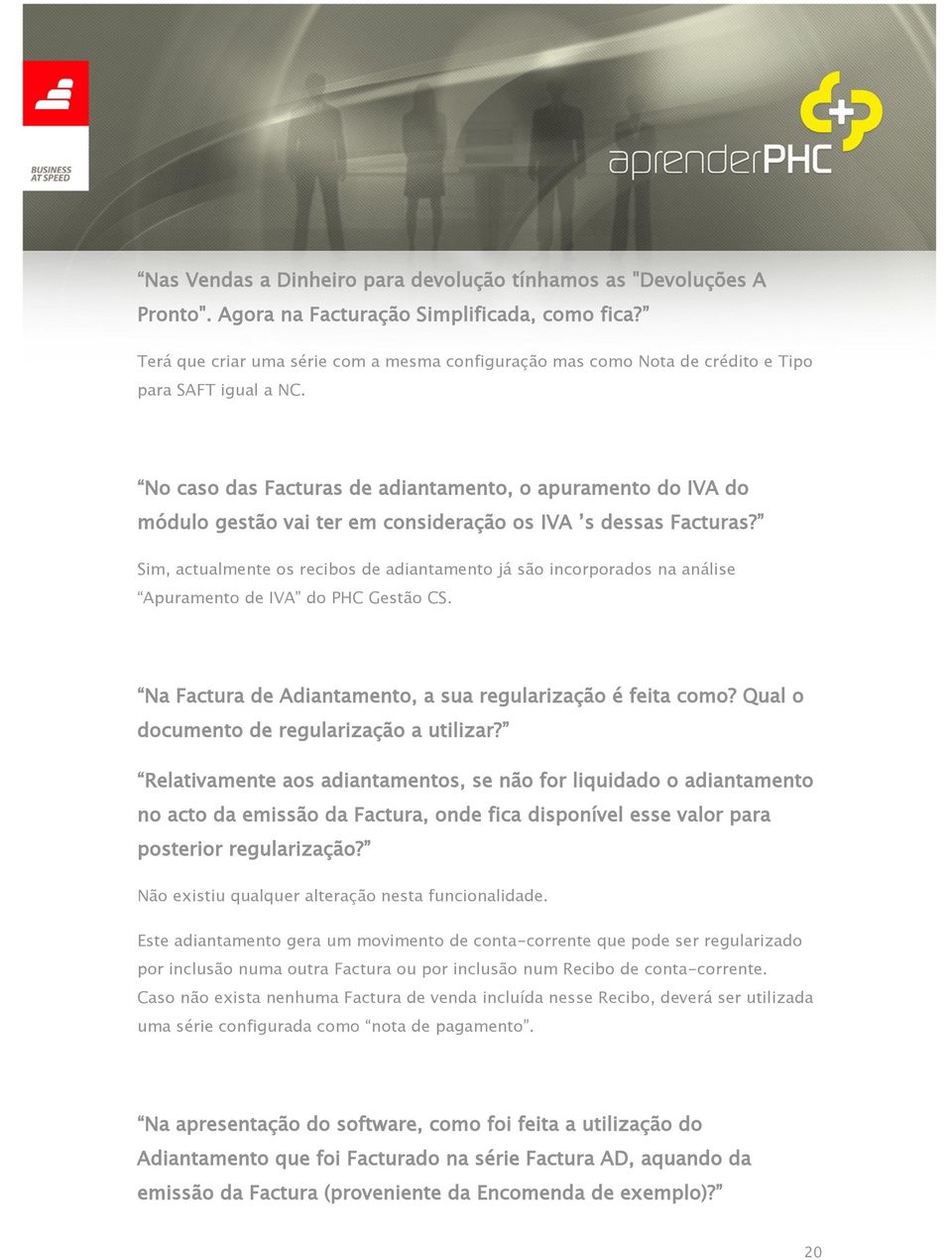 BUSINESS AT SPEED

aprenderPHC

“Nas Vendas a Dinheiro para devolução tínhamos as "Devoluções A Pronto". Agora na Facturação Simplificada, como fica?”

Terá que criar uma série com a mesma configuração mas como Nota de crédito e Tipo para SAFT igual a NC.

“No caso das Facturas de adiantamento, o apuramento do IVA do módulo gestão vai ter em consideração os IVA ’s dessas Facturas?”

Sim, actualmente os recibos de adiantamento já são incorporados na análise “Apuramento de IVA” do PHC Gestão CS.

“Na Factura de Adiantamento, a sua regularização é feita como? Qual o documento de regularização a utilizar?”

“Relativamente aos adiantamentos, se não for liquidado o adiantamento no acto da emissão da Factura, onde fica disponível esse valor para posterior regularização?”

Não existiu qualquer alteração nesta funcionalidade.

Este adiantamento gera um movimento de conta-corrente que pode ser regularizado por inclusão numa outra Factura ou por inclusão num Recibo de conta-corrente. Caso não exista nenhuma Factura de venda incluída nesse Recibo, deverá ser utilizada uma série configurada como “nota de pagamento”.

“Na apresentação do software, como foi feita a utilização do Adiantamento que foi Facturado na série Factura AD, aquando da emissão da Factura (proveniente da Encomenda de exemplo)?”

20